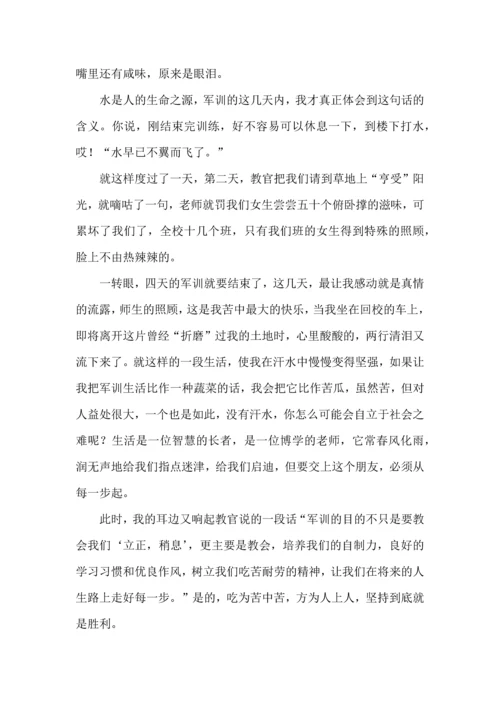 嘴里还有咸味，原来是眼泪。

水是人的生命之源，军训的这几天内，我才真正体会到这句话的含义。你说，刚结束完训练，好不容易可以休息一下，到楼下打水，哎！“水早已不翼而飞了。”

就这样度过了一天，第二天，教官把我们请到草地上“亨受”阳光，就嘀咕了一句，老师就罚我们女生尝尝五十个俯卧撑的滋味，可累坏了我们了，全校十几个班，只有我们班的女生得到特殊的照顾，脸上不由热辣辣的。

一转眼，四天的军训就要结束了，这几天，最让我感动就是真情的流露，师生的照顾，这是我苦中最大的快乐，当我坐在回校的车上，即将离开这片曾经“折磨”过我的土地时，心里酸酸的，两行清泪又流下来了。就这样的一段生活，使我在汗水中慢慢变得坚强，如果让我把军训生活比作一种蔬菜的话，我会把它比作苦瓜，虽然苦，但对人益处很大，一个也是如此，没有汗水，你怎么可能会自立于社会之难呢？生活是一位智慧的长者，是一位博学的老师，它常春风化雨，润无声地给我们指点迷津，给我们启迪，但要交上这个朋友，必须从每一步起。

此时，我的耳边又响起教官说的一段话“军训的目的不只是要教会我们‘立正，稍息’，更主要是教会，培养我们的自制力，良好的学习习惯和优良作风，树立我们吃苦耐劳的精神，让我们在将来的人生路上走好每一步。”是的，吃为苦中苦，方为人上人，坚持到底就是胜利。